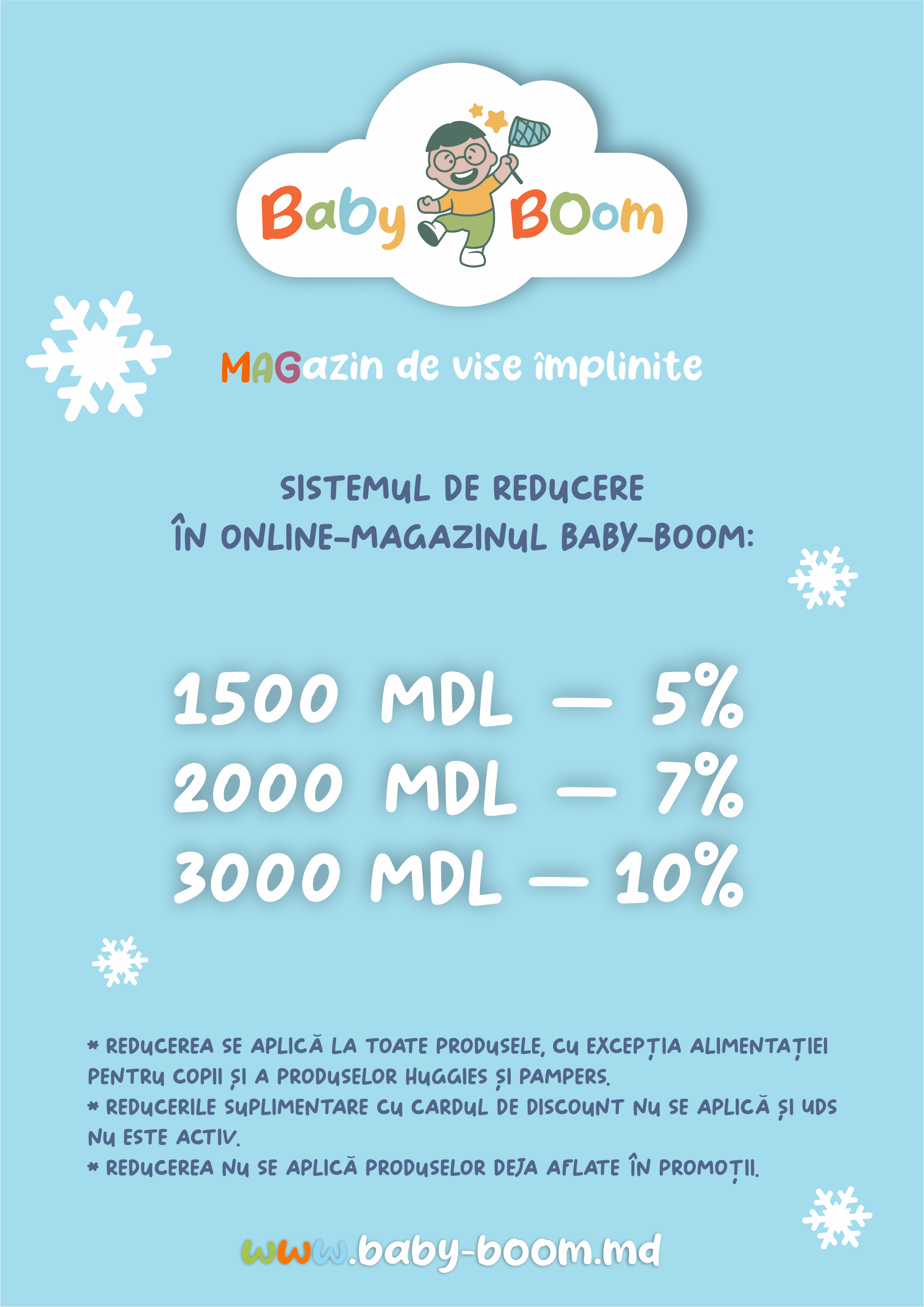 Baby BOom

MAGazin de vise împlinite

SISTEMUL DE REDUCERE
ÎN ONLINE-MAGAZINUL BABY-BOOM:

1500 MDL — 5%
2000 MDL — 7%
3000 MDL — 10%

* REDUCEREA SE APLICĂ LA TOATE PRODUSELE, CU EXCEPȚIA ALIMENTAȚIEI PENTRU COPII ȘI A PRODUSELOR HUGGIES ȘI PAMPERS.
* REDUCERILE SUPLIMENTARE CU CARDUL DE DISCOUNT NU SE APLICĂ ȘI UDS NU ESTE ACTIV.
* REDUCEREA NU SE APLICĂ PRODUSELOR DEJA AFLATE ÎN PROMOȚII.

www.baby-boom.md